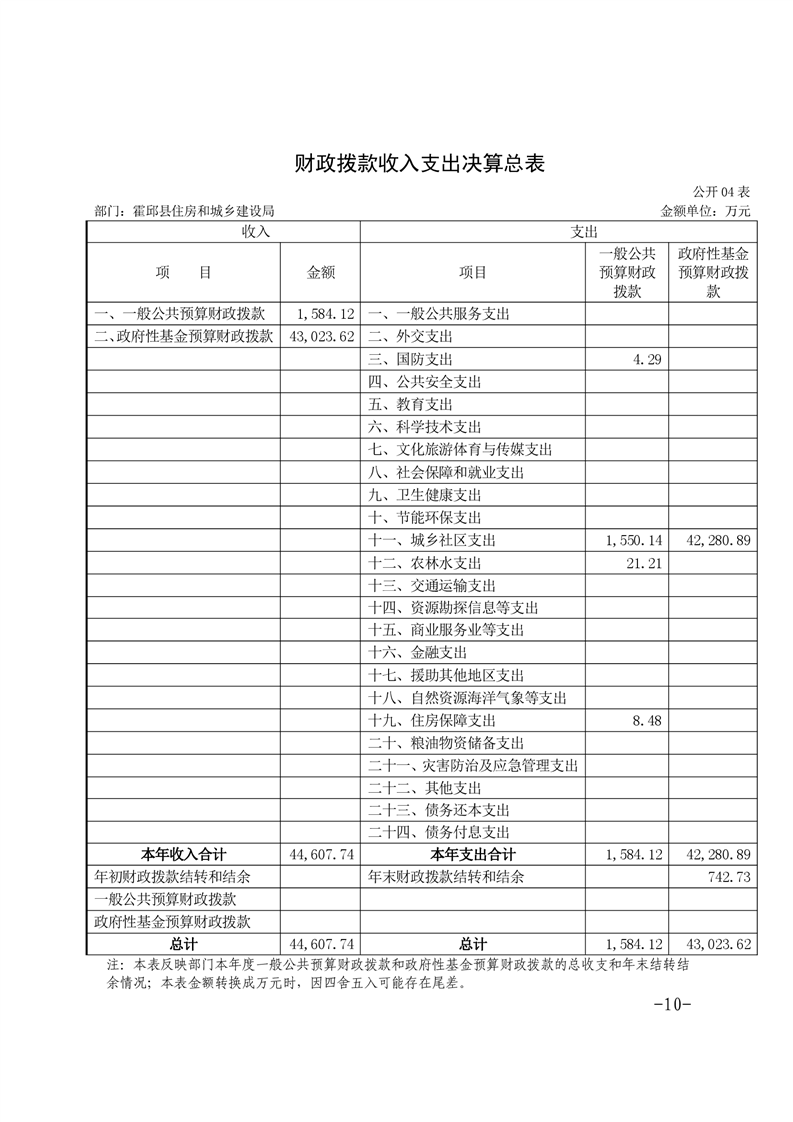 财政拨款收入支出决算总表

公开04表

部门：霍邱县住房和城乡建设局

金额单位：万元

| 收入 | | 支出 | | |
|---|---|---|---|---|
| 项　目 | 金额 | 项目 | 一般公共预算财政拨款 | 政府性基金预算财政拨款 |
| 一、一般公共预算财政拨款 | 1,584.12 | 一、一般公共服务支出 | | |
| 二、政府性基金预算财政拨款 | 43,023.62 | 二、外交支出 | | |
| | | 三、国防支出 | 4.29 | |
| | | 四、公共安全支出 | | |
| | | 五、教育支出 | | |
| | | 六、科学技术支出 | | |
| | | 七、文化旅游体育与传媒支出 | | |
| | | 八、社会保障和就业支出 | | |
| | | 九、卫生健康支出 | | |
| | | 十、节能环保支出 | | |
| | | 十一、城乡社区支出 | 1,550.14 | 42,280.89 |
| | | 十二、农林水支出 | 21.21 | |
| | | 十三、交通运输支出 | | |
| | | 十四、资源勘探信息等支出 | | |
| | | 十五、商业服务业等支出 | | |
| | | 十六、金融支出 | | |
| | | 十七、援助其他地区支出 | | |
| | | 十八、自然资源海洋气象等支出 | | |
| | | 十九、住房保障支出 | 8.48 | |
| | | 二十、粮油物资储备支出 | | |
| | | 二十一、灾害防治及应急管理支出 | | |
| | | 二十二、其他支出 | | |
| | | 二十三、债务还本支出 | | |
| | | 二十四、债务付息支出 | | |
| 本年收入合计 | 44,607.74 | 本年支出合计 | 1,584.12 | 42,280.89 |
| 年初财政拨款结转和结余 | | 年末财政拨款结转和结余 | | 742.73 |
| 一般公共预算财政拨款 | | | | |
| 政府性基金预算财政拨款 | | | | |
| 总计 | 44,607.74 | 总计 | 1,584.12 | 43,023.62 |

注：本表反映部门本年度一般公共预算财政拨款和政府性基金预算财政拨款的总收支和年末结转结余情况；本表金额转换成万元时，因四舍五入可能存在尾差。

-10-